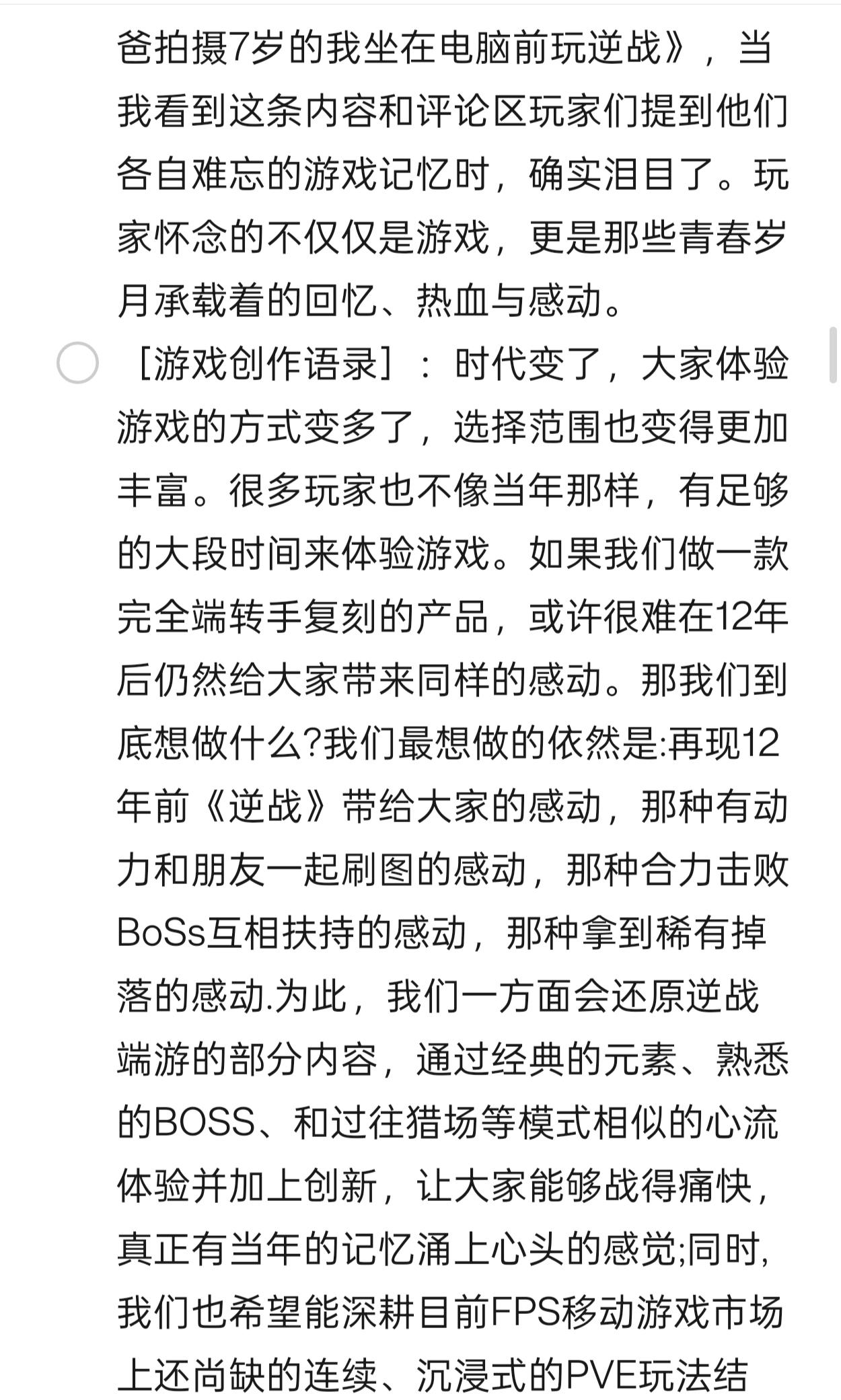 爸拍摄7岁的我坐在电脑前玩逆战》，当我看到这条内容和评论区玩家们提到他们各自难忘的游戏记忆时，确实泪目了。玩家怀念的不仅仅是游戏，更是那些青春岁月承载着的回忆、热血与感动。

［游戏创作语录］：时代变了，大家体验游戏的方式变多了，选择范围也变得更加丰富。很多玩家也不像当年那样，有足够的大段时间来体验游戏。如果我们做一款完全端转手复刻的产品，或许很难在12年后仍然给大家带来同样的感动。那我们到底想做什么?我们最想做的依然是:再现12年前《逆战》带给大家的感动，那种有动力和朋友一起刷图的感动，那种合力击败BoSs互相扶持的感动，那种拿到稀有掉落的感动.为此，我们一方面会还原逆战端游的部分内容，通过经典的元素、熟悉的BOSS、和过往猎场等模式相似的心流体验并加上创新，让大家能够战得痛快，真正有当年的记忆涌上心头的感觉;同时，我们也希望能深耕目前FPS移动游戏市场上还尚缺的连续、沉浸式的PVE玩法结